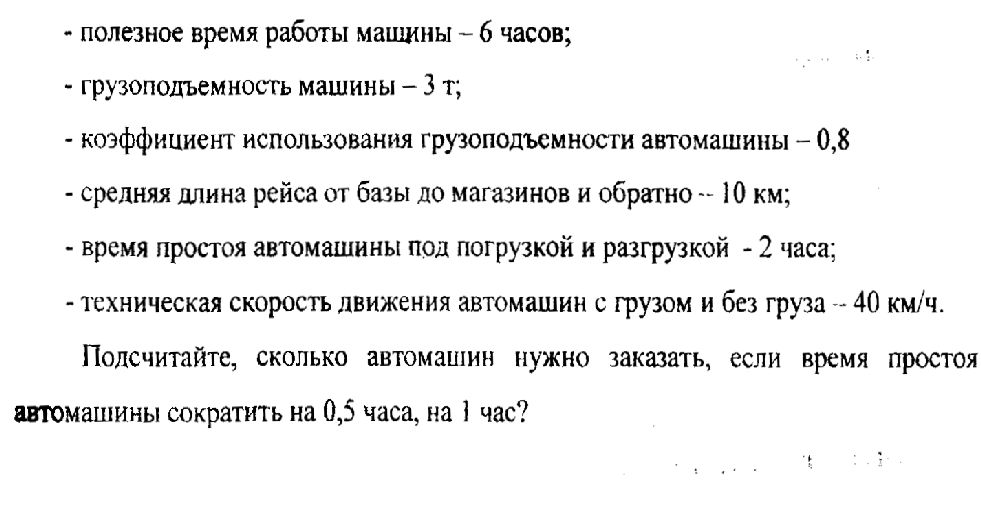 - полезное время работы машины – 6 часов;

- грузоподъемность машины – 3 т;

- коэффициент использования грузоподъемности автомашины – 0,8

- средняя длина рейса от базы до магазинов и обратно -- 10 км;

- время простоя автомашины под погрузкой и разгрузкой - 2 часа;

- техническая скорость движения автомашин с грузом и без груза -- 40 км/ч.

Подсчитайте, сколько автомашин нужно заказать, если время простоя автомашины сократить на 0,5 часа, на 1 час?